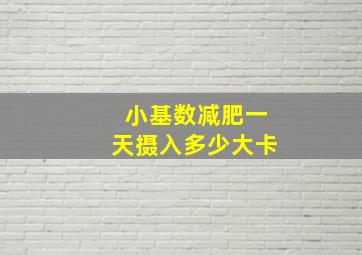 小基数减肥一天摄入多少大卡